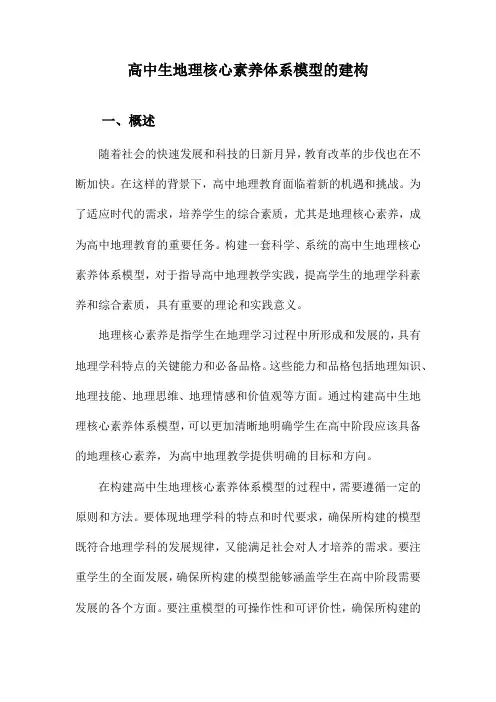 高中生地理核心素养体系模型的建构

一、概述

随着社会的快速发展和科技的日新月异，教育改革的步伐也在不断加快。在这样的背景下，高中地理教育面临着新的机遇和挑战。为了适应时代的需求，培养学生的综合素质，尤其是地理核心素养，成为高中地理教育的重要任务。构建一套科学、系统的高中生地理核心素养体系模型，对于指导高中地理教学实践，提高学生的地理学科素养和综合素质，具有重要的理论和实践意义。

地理核心素养是指学生在地理学习过程中所形成和发展的，具有地理学科特点的关键能力和必备品格。这些能力和品格包括地理知识、地理技能、地理思维、地理情感和价值观等方面。通过构建高中生地理核心素养体系模型，可以更加清晰地明确学生在高中阶段应该具备的地理核心素养，为高中地理教学提供明确的目标和方向。

在构建高中生地理核心素养体系模型的过程中，需要遵循一定的原则和方法。要体现地理学科的特点和时代要求，确保所构建的模型既符合地理学科的发展规律，又能满足社会对人才培养的需求。要注重学生的全面发展，确保所构建的模型能够涵盖学生在高中阶段需要发展的各个方面。要注重模型的可操作性和可评价性，确保所构建的